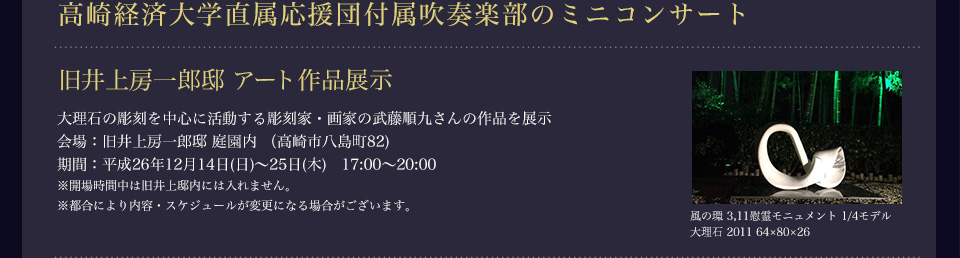 高崎経済大学直属応援団付属吹奏楽部のミニコンサート

旧井上房一郎邸 アート作品展示

大理石の彫刻を中心に活動する彫刻家・画家の武藤順九さんの作品を展示
会場：旧井上房一郎邸 庭園内 (高崎市八島町82)
期間：平成26年12月14日(日)〜25日(木) 17:00〜20:00
※開場時間中は旧井上邸内には入れません。
※都合により内容・スケジュールが変更になる場合がございます。

風の環 3,11慰霊モニュメント 1/4モデル
大理石 2011 64×80×26